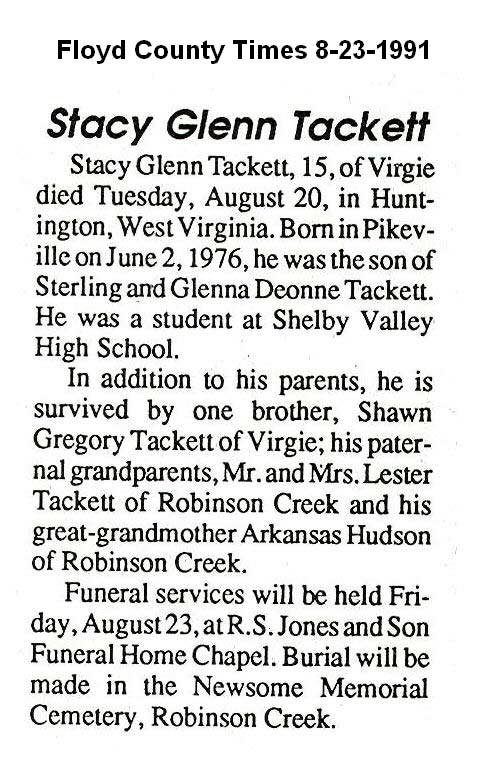 Floyd County Times 8-23-1991

Stacy Glenn Tackett

Stacy Glenn Tackett, 15, of Virgie died Tuesday, August 20, in Huntington, West Virginia. Born in Pikeville on June 2, 1976, he was the son of Sterling and Glenna Deonne Tackett. He was a student at Shelby Valley High School.

In addition to his parents, he is survived by one brother, Shawn Gregory Tackett of Virgie; his paternal grandparents, Mr. and Mrs. Lester Tackett of Robinson Creek and his great-grandmother Arkansas Hudson of Robinson Creek.

Funeral services will be held Friday, August 23, at R.S. Jones and Son Funeral Home Chapel. Burial will be made in the Newsome Memorial Cemetery, Robinson Creek.